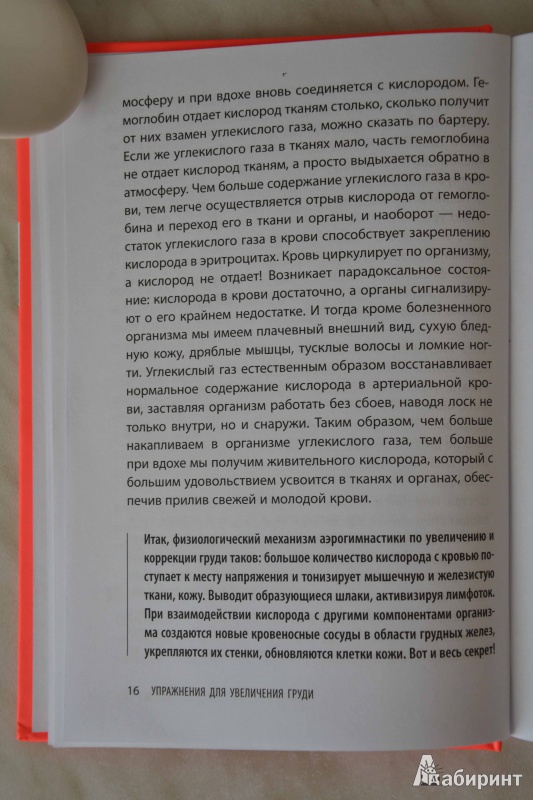 мосферу и при вдохе вновь соединяется с кислородом. Гемоглобин отдает кислород тканям столько, сколько получит от них взамен углекислого газа, можно сказать по бартеру. Если же углекислого газа в тканях мало, часть гемоглобина не отдает кислород тканям, а просто выдыхается обратно в атмосферу. Чем больше содержание углекислого газа в крови, тем легче осуществляется отрыв кислорода от гемоглобина и переход его в ткани и органы, и наоборот — недостаток углекислого газа в крови способствует закреплению кислорода в эритроцитах. Кровь циркулирует по организму, а кислород не отдает! Возникает парадоксальное состояние: кислорода в крови достаточно, а органы сигнализируют о его крайнем недостатке. И тогда кроме болезненного организма мы имеем плачевный внешний вид, сухую бледную кожу, дряблые мышцы, тусклые волосы и ломкие ногти. Углекислый газ естественным образом восстанавливает нормальное содержание кислорода в артериальной крови, заставляя организм работать без сбоев, наводя лоск не только внутри, но и снаружи. Таким образом, чем больше накапливаем в организме углекислого газа, тем больше при вдохе мы получим живительного кислорода, который с большим удовольствием усвоится в тканях и органах, обеспечив прилив свежей и молодой крови.

Итак, физиологический механизм аэрогимнастики по увеличению и коррекции груди таков: большое количество кислорода с кровью поступает к месту напряжения и тонизирует мышечную и железистую ткани, кожу. Выводит образующиеся шлаки, активизируя лимфоток. При взаимодействии кислорода с другими компонентами организма создаются новые кровеносные сосуды в области грудных желез, укрепляются их стенки, обновляются клетки кожи. Вот и весь секрет!

16 УПРАЖНЕНИЯ ДЛЯ УВЕЛИЧЕНИЯ ГРУДИ

Лабиринт